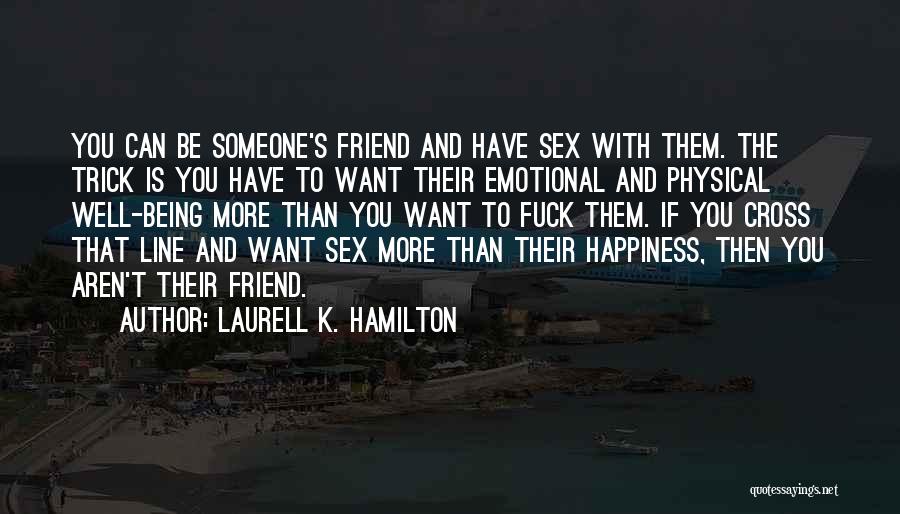 YOU CAN BE SOMEONE'S FRIEND AND HAVE SEX WITH THEM. THE TRICK IS YOU HAVE TO WANT THEIR EMOTIONAL AND PHYSICAL WELL-BEING MORE THAN YOU WANT TO FUCK THEM. IF YOU CROSS THAT LINE AND WANT SEX MORE THAN THEIR HAPPINESS, THEN YOU AREN'T THEIR FRIEND.

AUTHOR: LAURELL K. HAMILTON

quotessayings.net